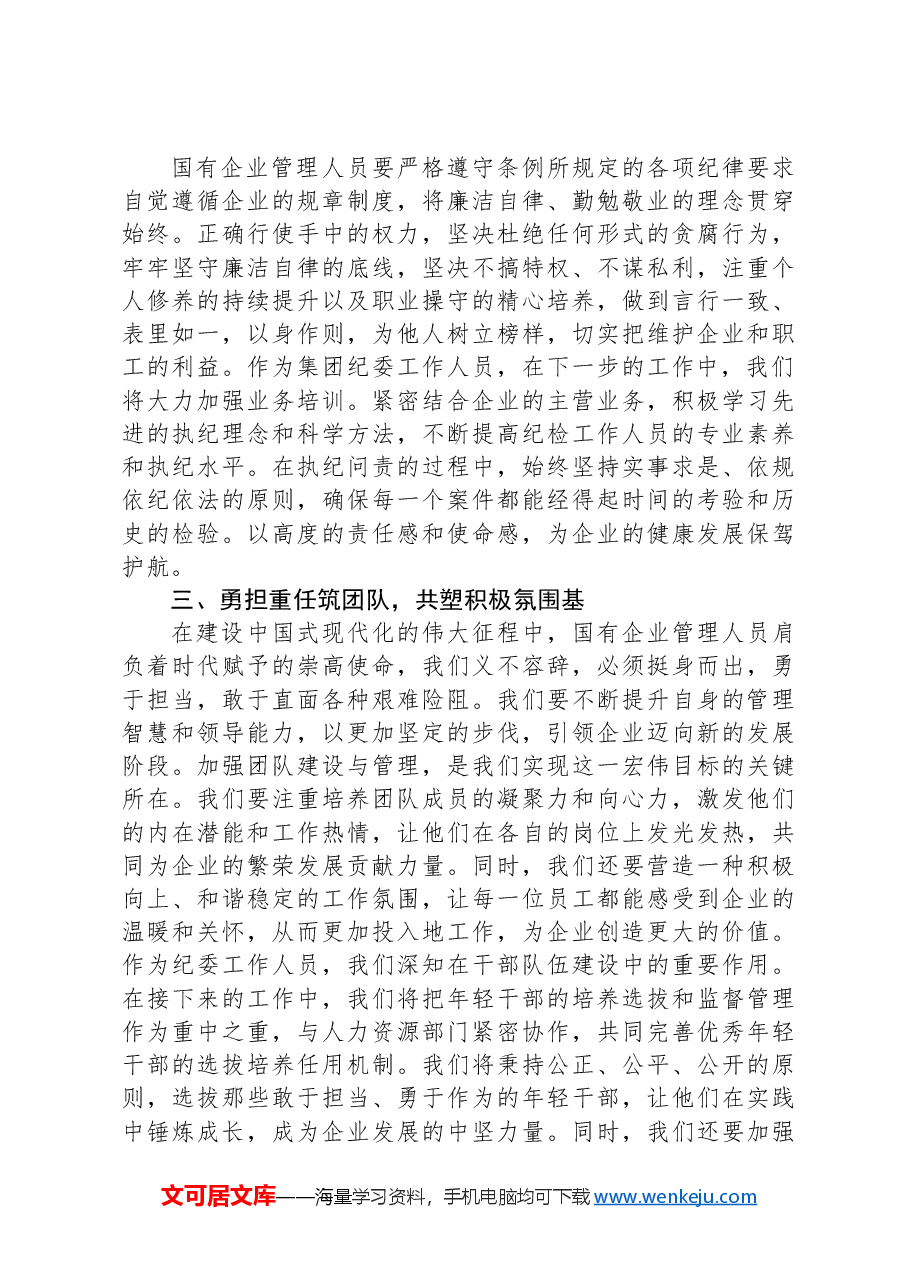 国有企业管理人员要严格遵守条例所规定的各项纪律要求自觉遵循企业的规章制度，将廉洁自律、勤勉敬业的理念贯穿始终。正确行使手中的权力，坚决杜绝任何形式的贪腐行为，牢牢坚守廉洁自律的底线，坚决不搞特权、不谋私利，注重个人修养的持续提升以及职业操守的精心培养，做到言行一致、表里如一，以身作则，为他人树立榜样，切实把维护企业和职工的利益。作为集团纪委工作人员，在下一步的工作中，我们将大力加强业务培训。紧密结合企业的主营业务，积极学习先进的执纪理念和科学方法，不断提高纪检工作人员的专业素养和执纪水平。在执纪问责的过程中，始终坚持实事求是、依规依纪依法的原则，确保每一个案件都能经得起时间的考验和历史的检验。以高度的责任感和使命感，为企业的健康发展保驾护航。

三、勇担重任筑团队，共塑积极氛围基

在建设中国式现代化的伟大征程中，国有企业管理人员肩负着时代赋予的崇高使命，我们义不容辞，必须挺身而出，勇于担当，敢于直面各种艰难险阻。我们要不断提升自身的管理智慧和领导能力，以更加坚定的步伐，引领企业迈向新的发展阶段。加强团队建设与管理，是我们实现这一宏伟目标的关键所在。我们要注重培养团队成员的凝聚力和向心力，激发他们的内在潜能和工作热情，让他们在各自的岗位上发光发热，共同为企业的繁荣发展贡献力量。同时，我们还要营造一种积极向上、和谐稳定的工作氛围，让每一位员工都能感受到企业的温暖和关怀，从而更加投入地工作，为企业创造更大的价值。作为纪委工作人员，我们深知在干部队伍建设中的重要作用。在接下来的工作中，我们将把年轻干部的培养选拔和监督管理作为重中之重，与人力资源部门紧密协作，共同完善优秀年轻干部的选拔培养任用机制。我们将秉持公正、公平、公开的原则，选拔那些敢于担当、勇于作为的年轻干部，让他们在实践中锤炼成长，成为企业发展的中坚力量。同时，我们还要加强

文可居文库——海量学习资料，手机电脑均可下载www.wenkeju.com